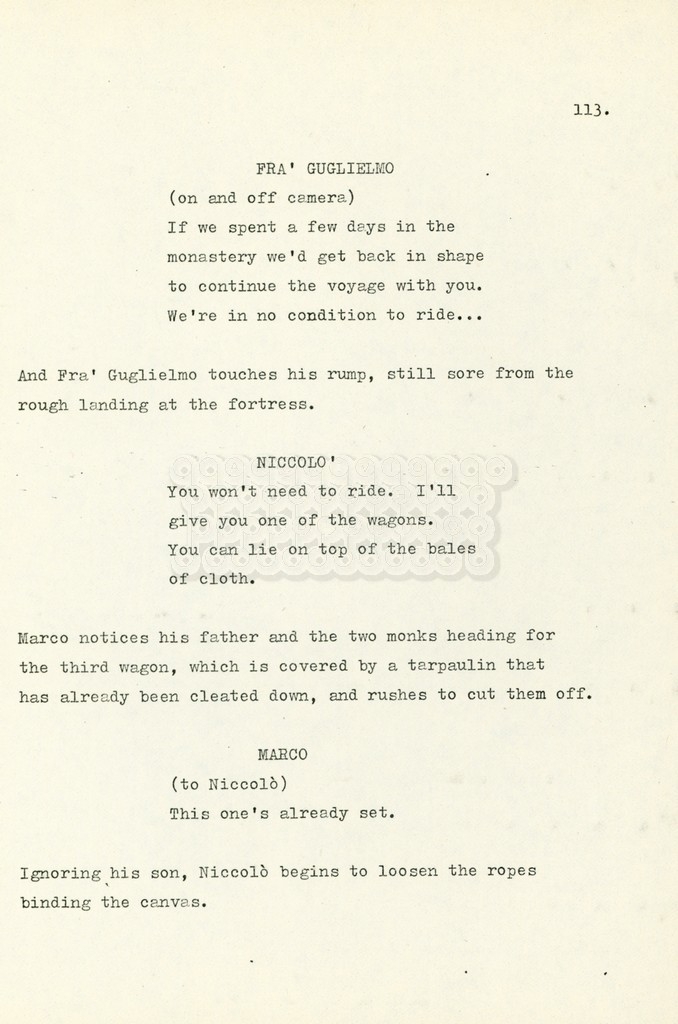 113.

FRA' GUGLIELMO
(on and off camera)
If we spent a few days in the monastery we'd get back in shape to continue the voyage with you. We're in no condition to ride...

And Fra' Guglielmo touches his rump, still sore from the rough landing at the fortress.

NICCOLO'
You won't need to ride. I'll give you one of the wagons. You can lie on top of the bales of cloth.

Marco notices his father and the two monks heading for the third wagon, which is covered by a tarpaulin that has already been cleated down, and rushes to cut them off.

MARCO
(to Niccolò)
This one's already set.

Ignoring his son, Niccolò begins to loosen the ropes binding the canvas.